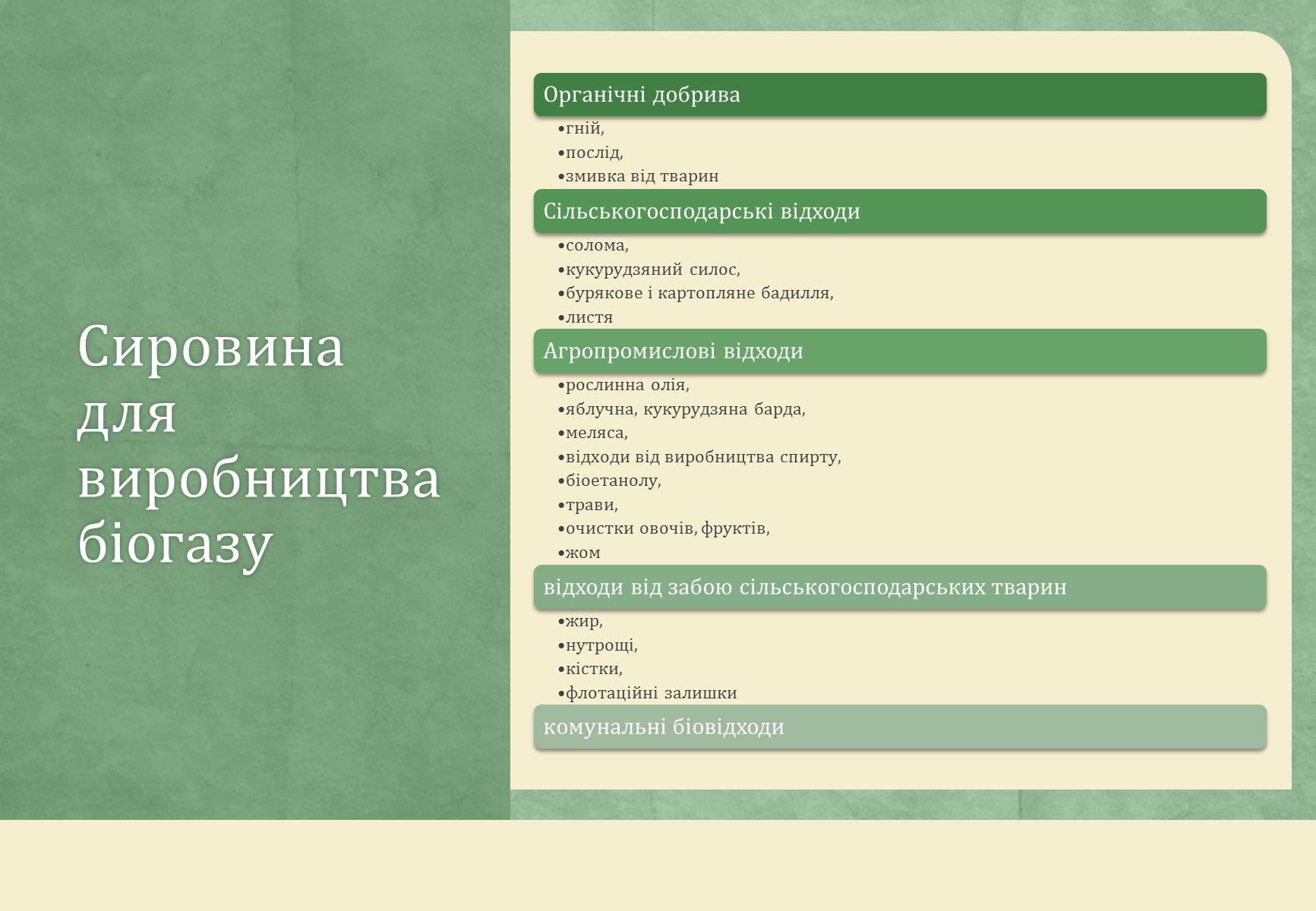 Сировина для виробництва біогазу

Органічні добрива
•гній,
•послід,
•змивка від тварин

Сільськогосподарські відходи
•солома,
•кукурудзяний силос,
•бурякове і картопляне бадилля,
•листя

Агропромислові відходи
•рослинна олія,
•яблучна, кукурудзяна барда,
•меляса,
•відходи від виробництва спирту,
•біоетанолу,
•трави,
•очистки овочів, фруктів,
•жом

відходи від забою сільськогосподарських тварин
•жир,
•нутрощі,
•кістки,
•флотаційні залишки

комунальні біовідходи